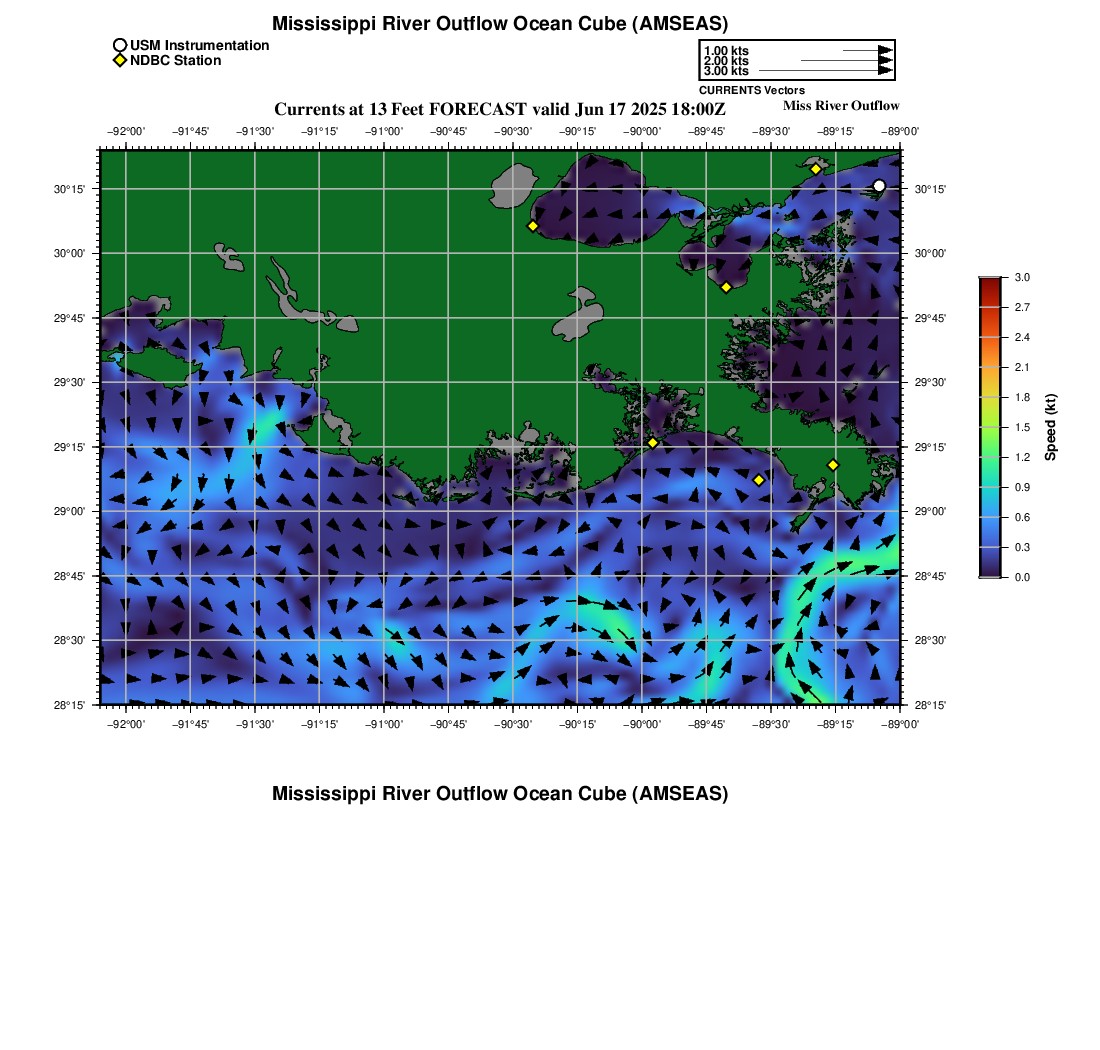 Mississippi River Outflow Ocean Cube (AMSEAS)

USM Instrumentation
NDBC Station

1.00 kts
2.00 kts
3.00 kts
CURRENTS Vectors

Currents at 13 Feet FORECAST valid Jun 17 2025 18:00Z
Miss River Outflow

−92°00' −91°45' −91°30' −91°15' −91°00' −90°45' −90°30' −90°15' −90°00' −89°45' −89°30' −89°15' −89°00'

30°15' 30°00' 29°45' 29°30' 29°15' 29°00' 28°45' 28°30' 28°15'

30°15' 30°00' 29°45' 29°30' 29°15' 29°00' 28°45' 28°30' 28°15'

−92°00' −91°45' −91°30' −91°15' −91°00' −90°45' −90°30' −90°15' −90°00' −89°45' −89°30' −89°15' −89°00'

3.0
2.7
2.4
2.1
1.8
1.5
1.2
0.9
0.6
0.3
0.0
Speed (kt)

Mississippi River Outflow Ocean Cube (AMSEAS)